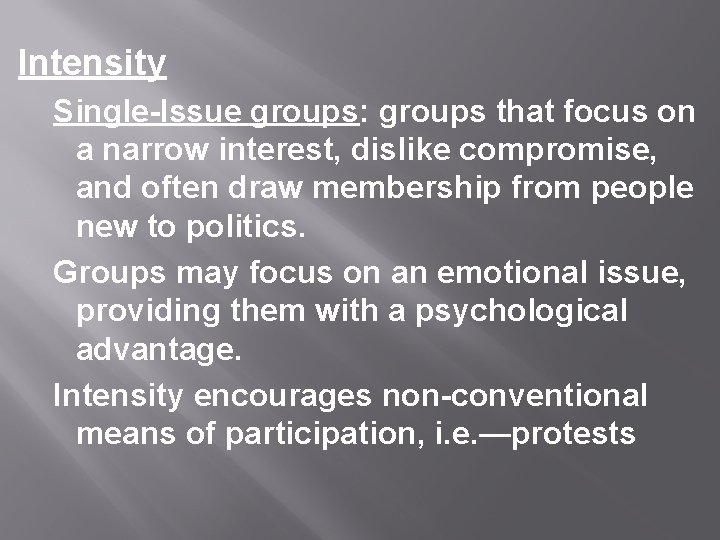 Intensity

Single-Issue groups: groups that focus on a narrow interest, dislike compromise, and often draw membership from people new to politics.

Groups may focus on an emotional issue, providing them with a psychological advantage.

Intensity encourages non-conventional means of participation, i.e.—protests